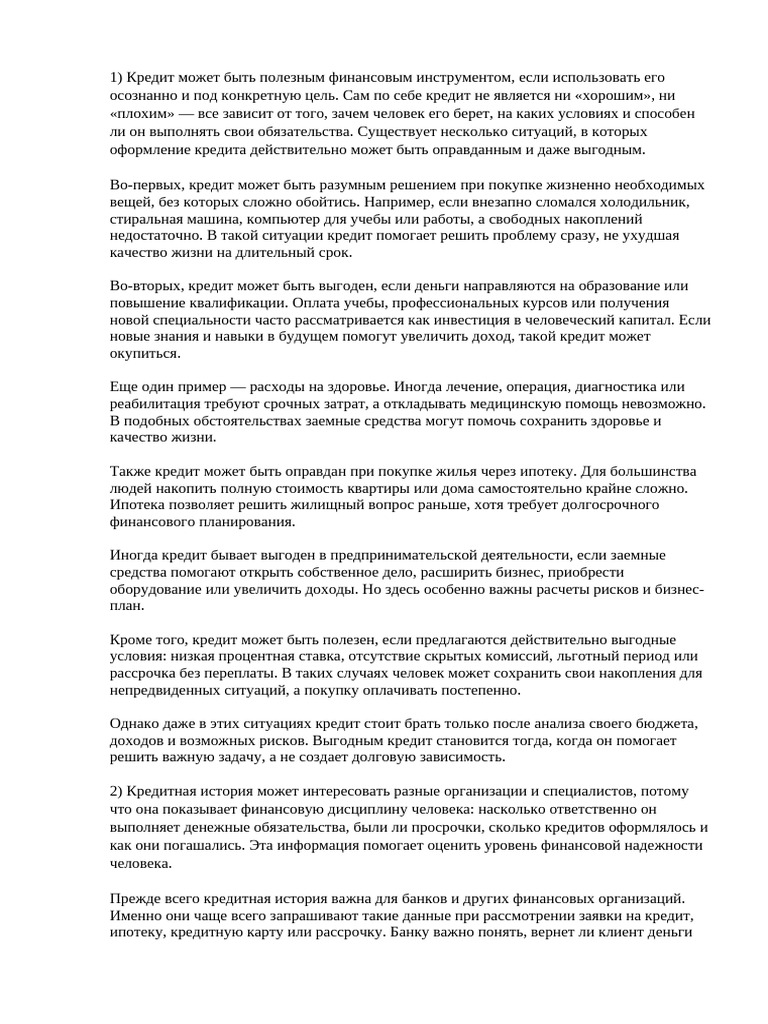 1) Кредит может быть полезным финансовым инструментом, если использовать его осознанно и под конкретную цель. Сам по себе кредит не является ни «хорошим», ни «плохим» — все зависит от того, зачем человек его берет, на каких условиях и способен ли он выполнять свои обязательства. Существует несколько ситуаций, в которых оформление кредита действительно может быть оправданным и даже выгодным.

Во-первых, кредит может быть разумным решением при покупке жизненно необходимых вещей, без которых сложно обойтись. Например, если внезапно сломался холодильник, стиральная машина, компьютер для учебы или работы, а свободных накоплений недостаточно. В такой ситуации кредит помогает решить проблему сразу, не ухудшая качество жизни на длительный срок.

Во-вторых, кредит может быть выгоден, если деньги направляются на образование или повышение квалификации. Оплата учебы, профессиональных курсов или получения новой специальности часто рассматривается как инвестиция в человеческий капитал. Если новые знания и навыки в будущем помогут увеличить доход, такой кредит может окупиться.

Еще один пример — расходы на здоровье. Иногда лечение, операция, диагностика или реабилитация требуют срочных затрат, а откладывать медицинскую помощь невозможно. В подобных обстоятельствах заемные средства могут помочь сохранить здоровье и качество жизни.

Также кредит может быть оправдан при покупке жилья через ипотеку. Для большинства людей накопить полную стоимость квартиры или дома самостоятельно крайне сложно. Ипотека позволяет решить жилищный вопрос раньше, хотя требует долгосрочного финансового планирования.

Иногда кредит бывает выгоден в предпринимательской деятельности, если заемные средства помогают открыть собственное дело, расширить бизнес, приобрести оборудование или увеличить доходы. Но здесь особенно важны расчеты рисков и бизнес-план.

Кроме того, кредит может быть полезен, если предлагаются действительно выгодные условия: низкая процентная ставка, отсутствие скрытых комиссий, льготный период или рассрочка без переплаты. В таких случаях человек может сохранить свои накопления для непредвиденных ситуаций, а покупку оплачивать постепенно.

Однако даже в этих ситуациях кредит стоит брать только после анализа своего бюджета, доходов и возможных рисков. Выгодным кредит становится тогда, когда он помогает решить важную задачу, а не создает долговую зависимость.

2) Кредитная история может интересовать разные организации и специалистов, потому что она показывает финансовую дисциплину человека: насколько ответственно он выполняет денежные обязательства, были ли просрочки, сколько кредитов оформлялось и как они погашались. Эта информация помогает оценить уровень финансовой надежности человека.

Прежде всего кредитная история важна для банков и других финансовых организаций. Именно они чаще всего запрашивают такие данные при рассмотрении заявки на кредит, ипотеку, кредитную карту или рассрочку. Банку важно понять, вернет ли клиент деньги